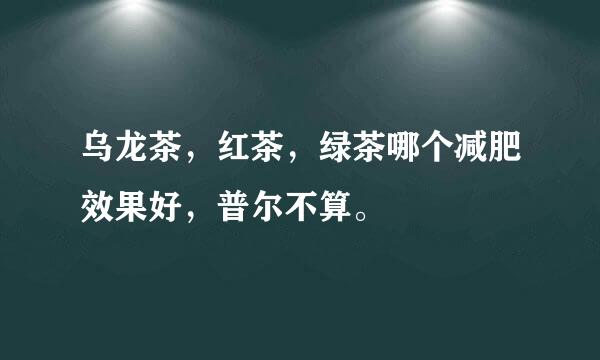 乌龙茶，红茶，绿茶哪个减肥效果好，普尔不算。